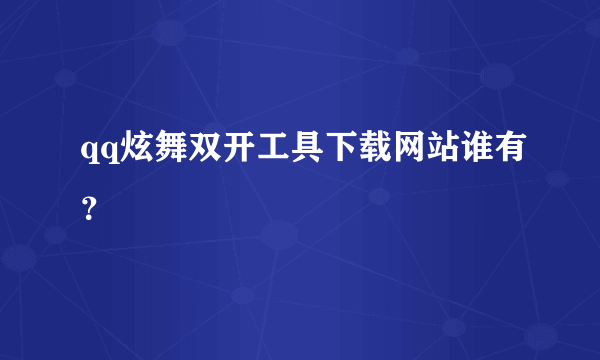 qq炫舞双开工具下载网站谁有？